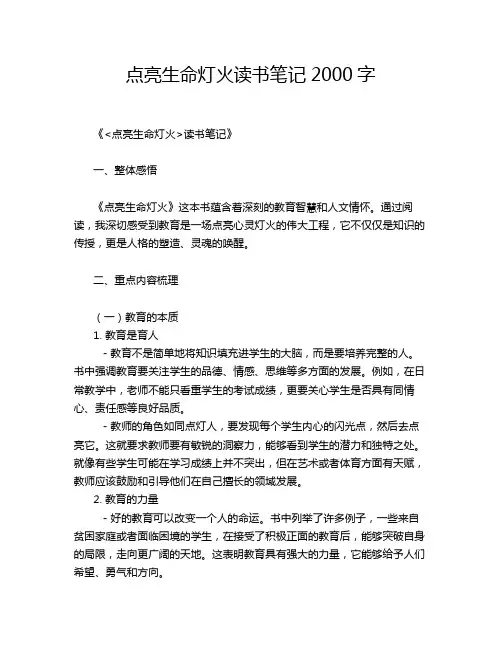 点亮生命灯火读书笔记 2000 字

《<点亮生命灯火>读书笔记》

一、整体感悟

《点亮生命灯火》这本书蕴含着深刻的教育智慧和人文情怀。通过阅读，我深切感受到教育是一场点亮心灵灯火的伟大工程，它不仅仅是知识的传授，更是人格的塑造、灵魂的唤醒。

二、重点内容梳理

（一）教育的本质
1. 教育是育人
- 教育不是简单地将知识填充进学生的大脑，而是要培养完整的人。书中强调教育要关注学生的品德、情感、思维等多方面的发展。例如，在日常教学中，老师不能只看重学生的考试成绩，更要关心学生是否具有同情心、责任感等良好品质。
- 教师的角色如同点灯人，要发现每个学生内心的闪光点，然后去点亮它。这就要求教师要有敏锐的洞察力，能够看到学生的潜力和独特之处。就像有些学生可能在学习成绩上并不突出，但在艺术或者体育方面有天赋，教师应该鼓励和引导他们在自己擅长的领域发展。
2. 教育的力量
- 好的教育可以改变一个人的命运。书中列举了许多例子，一些来自贫困家庭或者面临困境的学生，在接受了积极正面的教育后，能够突破自身的局限，走向更广阔的天地。这表明教育具有强大的力量，它能够给予人们希望、勇气和方向。